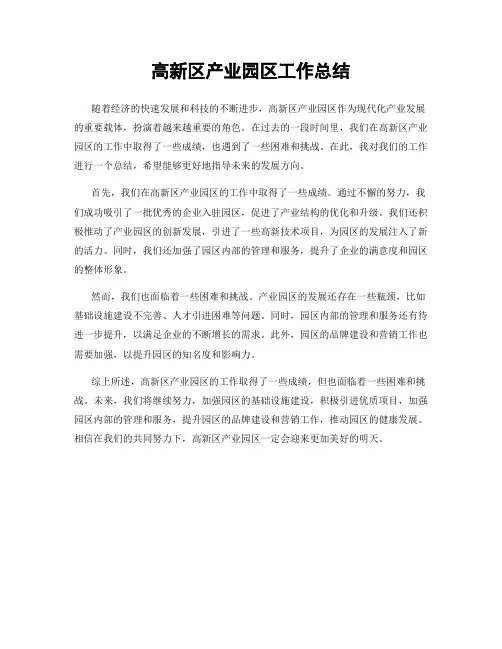 高新区产业园区工作总结

随着经济的快速发展和科技的不断进步，高新区产业园区作为现代化产业发展的重要载体，扮演着越来越重要的角色。在过去的一段时间里，我们在高新区产业园区的工作中取得了一些成绩，也遇到了一些困难和挑战。在此，我对我们的工作进行一个总结，希望能够更好地指导未来的发展方向。

首先，我们在高新区产业园区的工作中取得了一些成绩。通过不懈的努力，我们成功吸引了一批优秀的企业入驻园区，促进了产业结构的优化和升级。我们还积极推动了产业园区的创新发展，引进了一些高新技术项目，为园区的发展注入了新的活力。同时，我们还加强了园区内部的管理和服务，提升了企业的满意度和园区的整体形象。

然而，我们也面临着一些困难和挑战。产业园区的发展还存在一些瓶颈，比如基础设施建设不完善、人才引进困难等问题。同时，园区内部的管理和服务还有待进一步提升，以满足企业的不断增长的需求。此外，园区的品牌建设和营销工作也需要加强，以提升园区的知名度和影响力。

综上所述，高新区产业园区的工作取得了一些成绩，但也面临着一些困难和挑战。未来，我们将继续努力，加强园区的基础设施建设，积极引进优质项目，加强园区内部的管理和服务，提升园区的品牌建设和营销工作，推动园区的健康发展。相信在我们的共同努力下，高新区产业园区一定会迎来更加美好的明天。